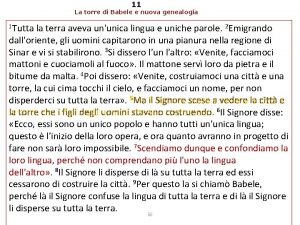 11
La torre di Babele e nuova genealogia

$^1$Tutta la terra aveva un'unica lingua e uniche parole. $^2$Emigrando dall'oriente, gli uomini capitarono in una pianura nella regione di Sinar e vi si stabilirono. $^3$Si dissero l'un l'altro: «Venite, facciamoci mattoni e cuociamoli al fuoco». Il mattone servì loro da pietra e il bitume da malta. $^4$Poi dissero: «Venite, costruiamoci una città e una torre, la cui cima tocchi il cielo, e facciamoci un nome, per non disperderci su tutta la terra». $^5$Ma il Signore scese a vedere la città e la torre che i figli degli uomini stavano costruendo. $^6$Il Signore disse: «Ecco, essi sono un unico popolo e hanno tutti un'unica lingua; questo è l'inizio della loro opera, e ora quanto avranno in progetto di fare non sarà loro impossibile. $^7$Scendiamo dunque e confondiamo la loro lingua, perché non comprendano più l'uno la lingua dell'altro». $^8$Il Signore li disperse di là su tutta la terra ed essi cessarono di costruire la città. $^9$Per questo la si chiamò Babele, perché là il Signore confuse la lingua di tutta la terra e di là il Signore li disperse su tutta la terra.